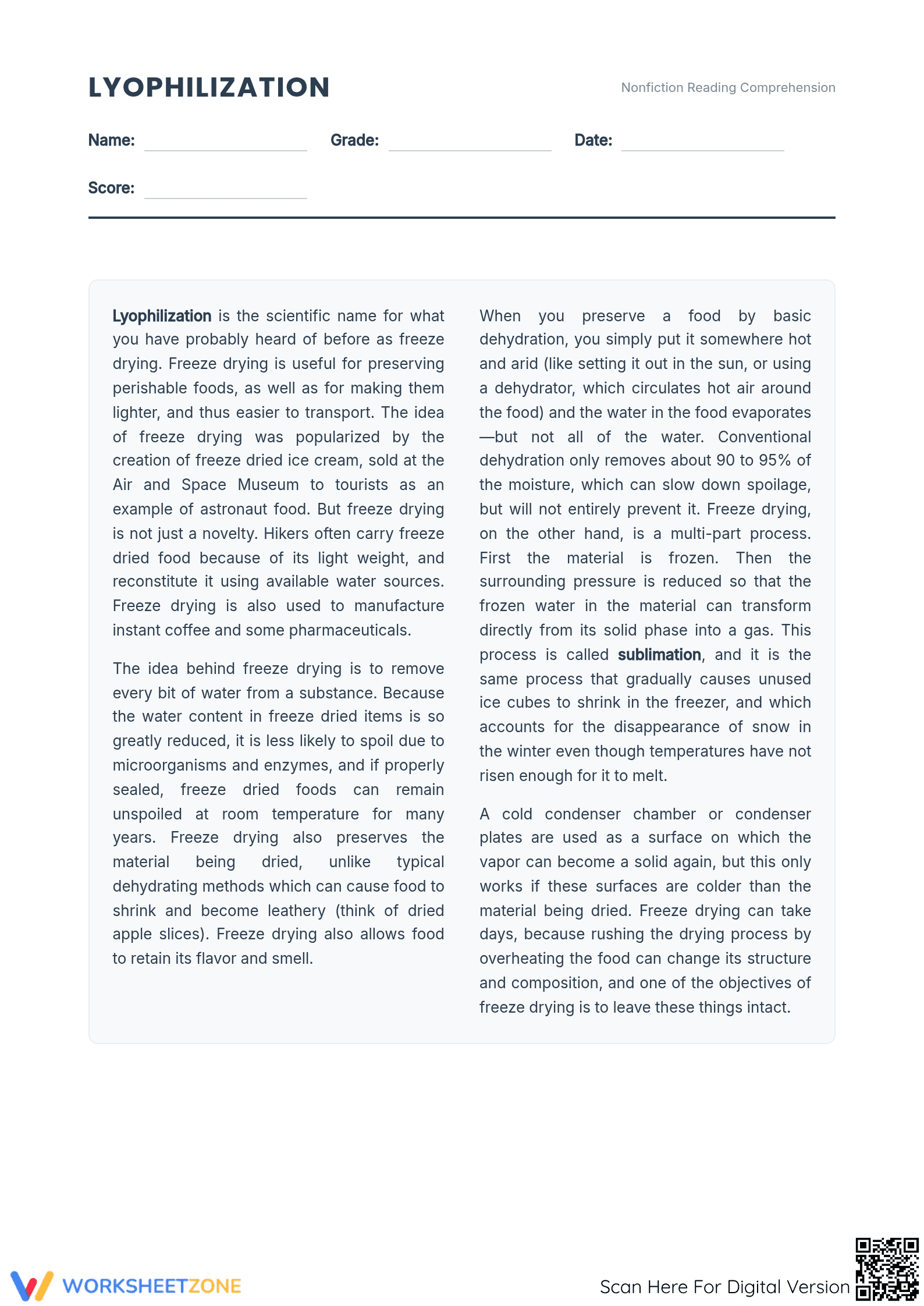 LYOPHILIZATION

Nonfiction Reading Comprehension

Name: ____ Grade: ____ Date: ____

Score: ____

Lyophilization is the scientific name for what you have probably heard of before as freeze drying. Freeze drying is useful for preserving perishable foods, as well as for making them lighter, and thus easier to transport. The idea of freeze drying was popularized by the creation of freeze dried ice cream, sold at the Air and Space Museum to tourists as an example of astronaut food. But freeze drying is not just a novelty. Hikers often carry freeze dried food because of its light weight, and reconstitute it using available water sources. Freeze drying is also used to manufacture instant coffee and some pharmaceuticals.

The idea behind freeze drying is to remove every bit of water from a substance. Because the water content in freeze dried items is so greatly reduced, it is less likely to spoil due to microorganisms and enzymes, and if properly sealed, freeze dried foods can remain unspoiled at room temperature for many years. Freeze drying also preserves the material being dried, unlike typical dehydrating methods which can cause food to shrink and become leathery (think of dried apple slices). Freeze drying also allows food to retain its flavor and smell.

When you preserve a food by basic dehydration, you simply put it somewhere hot and arid (like setting it out in the sun, or using a dehydrator, which circulates hot air around the food) and the water in the food evaporates—but not all of the water. Conventional dehydration only removes about 90 to 95% of the moisture, which can slow down spoilage, but will not entirely prevent it. Freeze drying, on the other hand, is a multi-part process. First the material is frozen. Then the surrounding pressure is reduced so that the frozen water in the material can transform directly from its solid phase into a gas. This process is called sublimation, and it is the same process that gradually causes unused ice cubes to shrink in the freezer, and which accounts for the disappearance of snow in the winter even though temperatures have not risen enough for it to melt.

A cold condenser chamber or condenser plates are used as a surface on which the vapor can become a solid again, but this only works if these surfaces are colder than the material being dried. Freeze drying can take days, because rushing the drying process by overheating the food can change its structure and composition, and one of the objectives of freeze drying is to leave these things intact.

WORKSHEETZONE

Scan Here For Digital Version